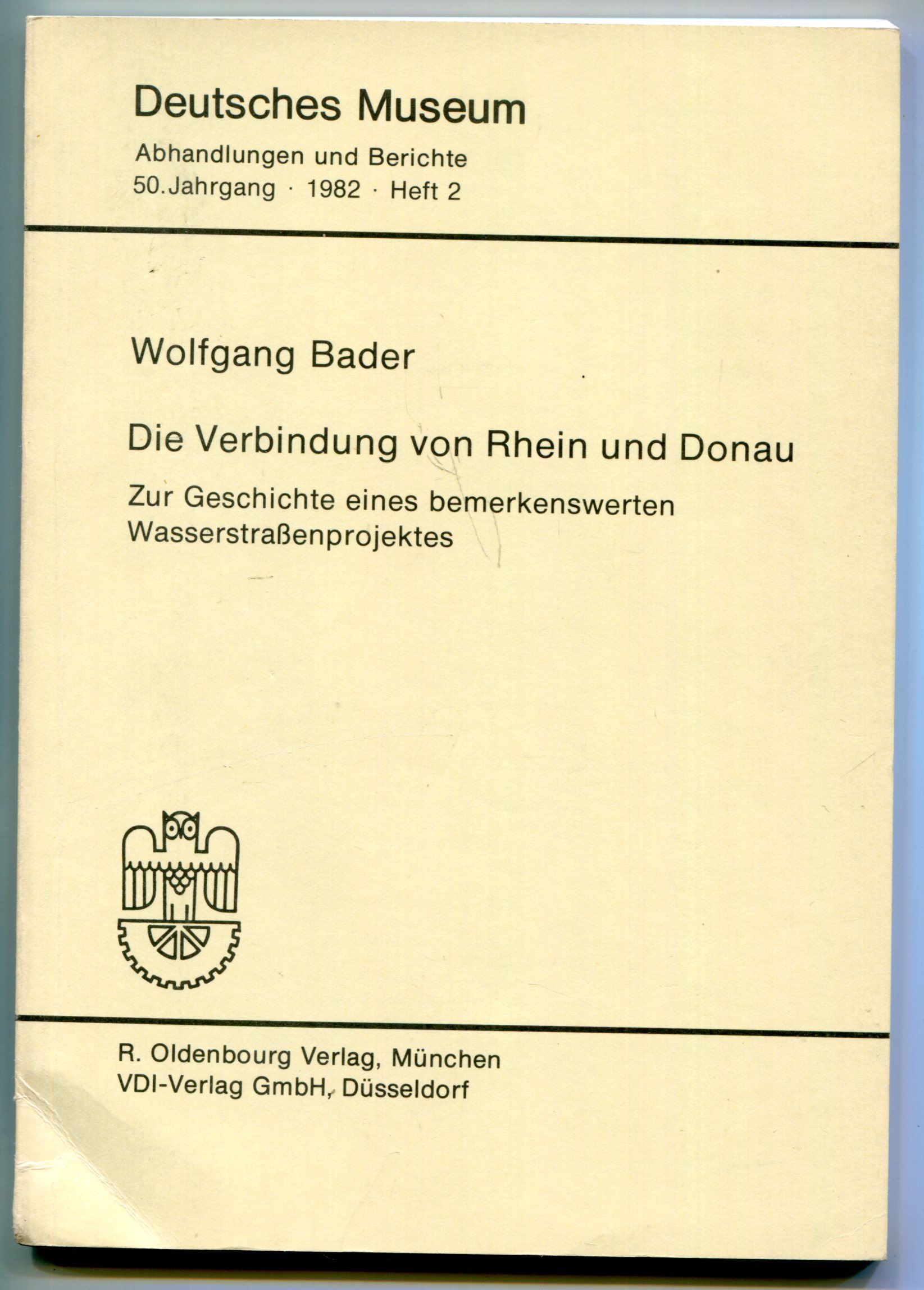 Deutsches Museum

Abhandlungen und Berichte
50.Jahrgang · 1982 · Heft 2

Wolfgang Bader

Die Verbindung von Rhein und Donau

Zur Geschichte eines bemerkenswerten Wasserstraßenprojektes

R. Oldenbourg Verlag, München
VDI-Verlag GmbH, Düsseldorf